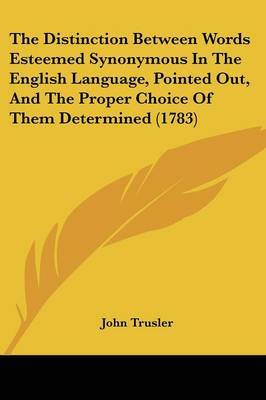 The Distinction Between Words Esteemed Synonymous In The English Language, Pointed Out, And The Proper Choice Of Them Determined (1783)

John Trusler